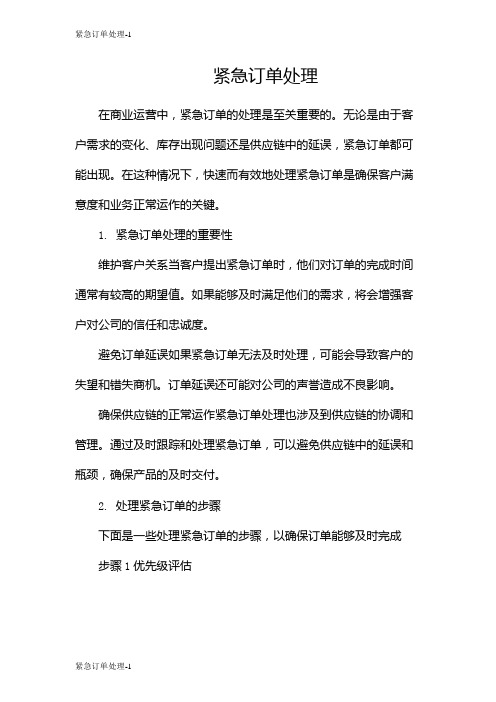 紧急订单处理-1

紧急订单处理

在商业运营中，紧急订单的处理是至关重要的。无论是由于客户需求的变化、库存出现问题还是供应链中的延误，紧急订单都可能出现。在这种情况下，快速而有效地处理紧急订单是确保客户满意度和业务正常运作的关键。

1. 紧急订单处理的重要性

维护客户关系当客户提出紧急订单时，他们对订单的完成时间通常有较高的期望值。如果能够及时满足他们的需求，将会增强客户对公司的信任和忠诚度。

避免订单延误如果紧急订单无法及时处理，可能会导致客户的失望和错失商机。订单延误还可能对公司的声誉造成不良影响。

确保供应链的正常运作紧急订单处理也涉及到供应链的协调和管理。通过及时跟踪和处理紧急订单，可以避免供应链中的延误和瓶颈，确保产品的及时交付。

2. 处理紧急订单的步骤

下面是一些处理紧急订单的步骤，以确保订单能够及时完成

步骤 1 优先级评估

紧急订单处理-1